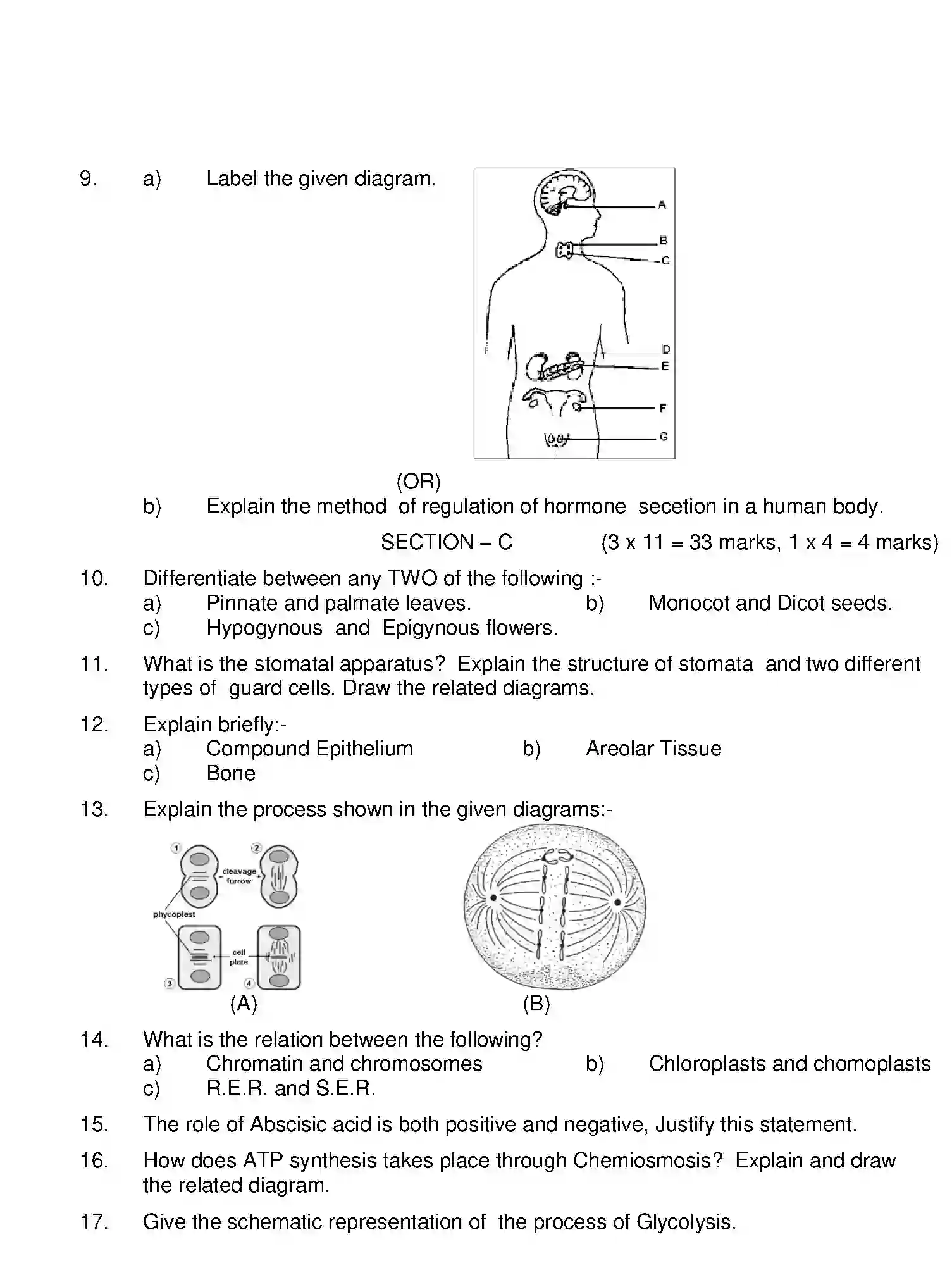 9. a) Label the given diagram.

A
B
C
D
E
F
G

(OR)

b) Explain the method of regulation of hormone secetion in a human body.

SECTION – C (3 x 11 = 33 marks, 1 x 4 = 4 marks)

10. Differentiate between any TWO of the following :-
a) Pinnate and palmate leaves. b) Monocot and Dicot seeds.
c) Hypogynous and Epigynous flowers.

11. What is the stomatal apparatus? Explain the structure of stomata and two different types of guard cells. Draw the related diagrams.

12. Explain briefly:-
a) Compound Epithelium b) Areolar Tissue
c) Bone

13. Explain the process shown in the given diagrams:-

1 2 cleavage furrow phycoplast cell plate 3 4
(A) (B)

14. What is the relation between the following?
a) Chromatin and chromosomes b) Chloroplasts and chomoplasts
c) R.E.R. and S.E.R.

15. The role of Abscisic acid is both positive and negative, Justify this statement.

16. How does ATP synthesis takes place through Chemiosmosis? Explain and draw the related diagram.

17. Give the schematic representation of the process of Glycolysis.